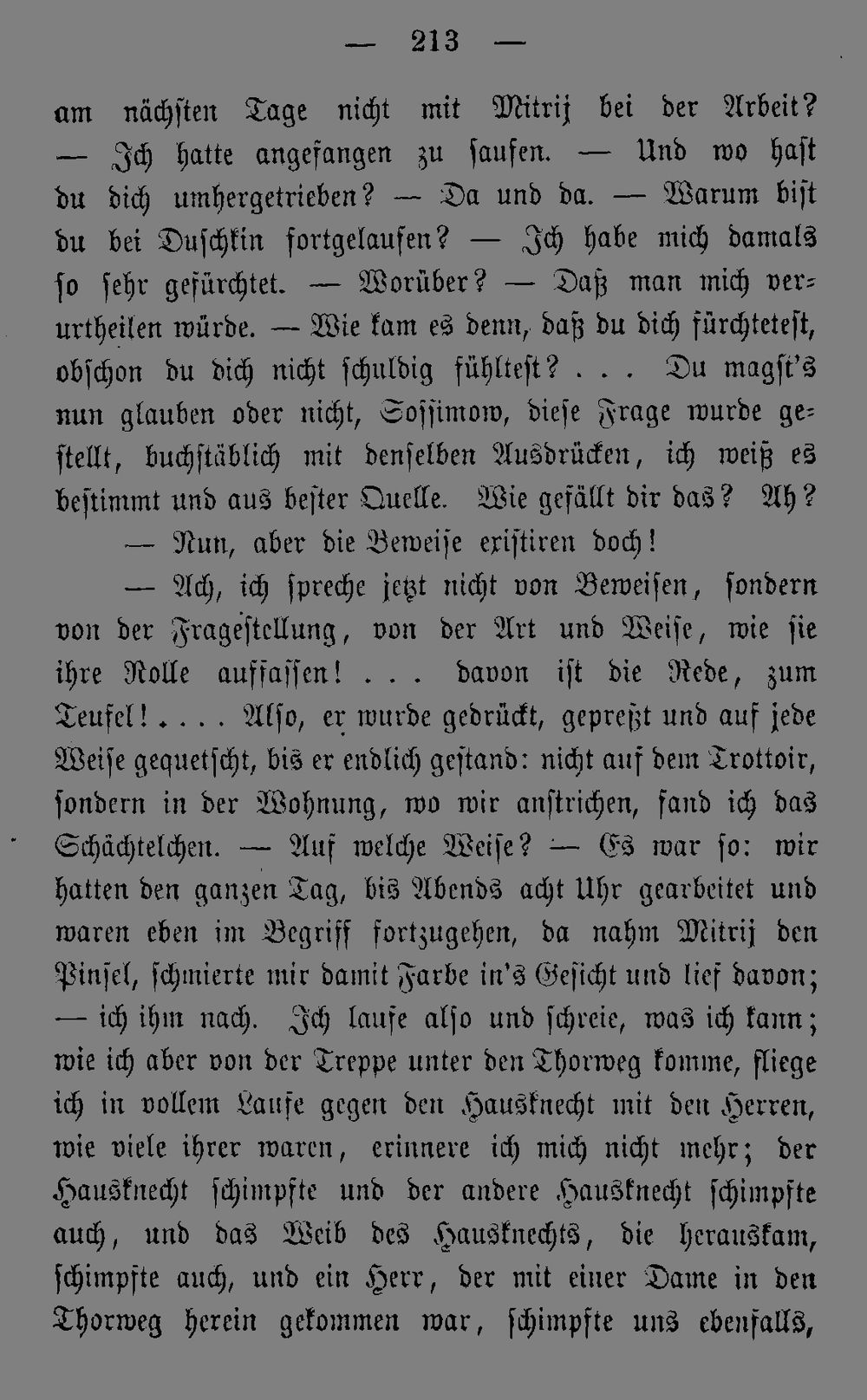 — 213 —

am nächsten Tage nicht mit Mitrij bei der Arbeit? — Ich hatte angefangen zu saufen. — Und wo hast du dich umhergetrieben? — Da und da. — Warum bist du bei Duschkin fortgelaufen? — Ich habe mich damals so sehr gefürchtet. — Worüber? — Daß man mich verurtheilen würde. — Wie kam es denn, daß du dich fürchtetest, obschon du dich nicht schuldig fühltest? . . . Du magst's nun glauben oder nicht, Sossimow, diese Frage wurde gestellt, buchstäblich mit denselben Ausdrücken, ich weiß es bestimmt und aus bester Quelle. Wie gefällt dir das? Ah?

— Nun, aber die Beweise existiren doch!

— Ach, ich spreche jetzt nicht von Beweisen, sondern von der Fragestellung, von der Art und Weise, wie sie ihre Rolle auffassen! . . . davon ist die Rede, zum Teufel! . . . . Also, er wurde gedrückt, gepreßt und auf jede Weise gequetscht, bis er endlich gestand: nicht auf dem Trottoir, sondern in der Wohnung, wo wir anstrichen, fand ich das Schächtelchen. — Auf welche Weise? — Es war so: wir hatten den ganzen Tag, bis Abends acht Uhr gearbeitet und waren eben im Begriff fortzugehen, da nahm Mitrij den Pinsel, schmierte mir damit Farbe in's Gesicht und lief davon; — ich ihm nach. Ich laufe also und schreie, was ich kann; wie ich aber von der Treppe unter den Thorweg komme, fliege ich in vollem Laufe gegen den Hausknecht mit den Herren, wie viele ihrer waren, erinnere ich mich nicht mehr; der Hausknecht schimpfte und der andere Hausknecht schimpfte auch, und das Weib des Hausknechts, die herauskam, schimpfte auch, und ein Herr, der mit einer Dame in den Thorweg herein gekommen war, schimpfte uns ebenfalls,